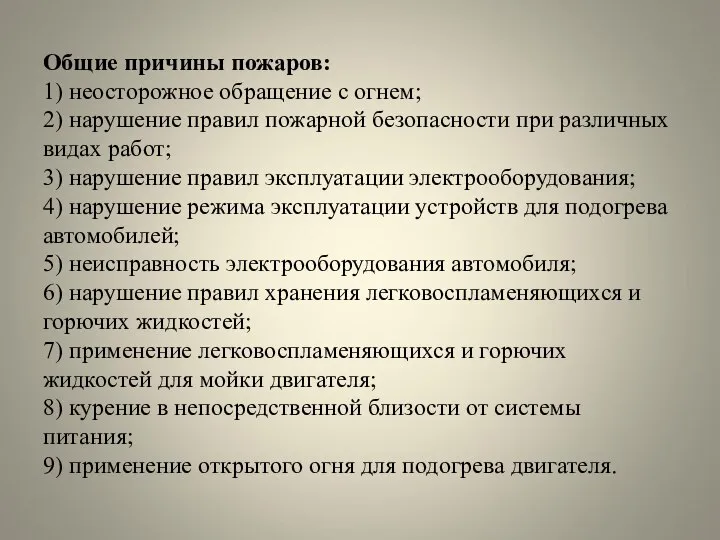 Общие причины пожаров:
1) неосторожное обращение с огнем;
2) нарушение правил пожарной безопасности при различных видах работ;
3) нарушение правил эксплуатации электрооборудования;
4) нарушение режима эксплуатации устройств для подогрева автомобилей;
5) неисправность электрооборудования автомобиля;
6) нарушение правил хранения легковоспламеняющихся и горючих жидкостей;
7) применение легковоспламеняющихся и горючих жидкостей для мойки двигателя;
8) курение в непосредственной близости от системы питания;
9) применение открытого огня для подогрева двигателя.